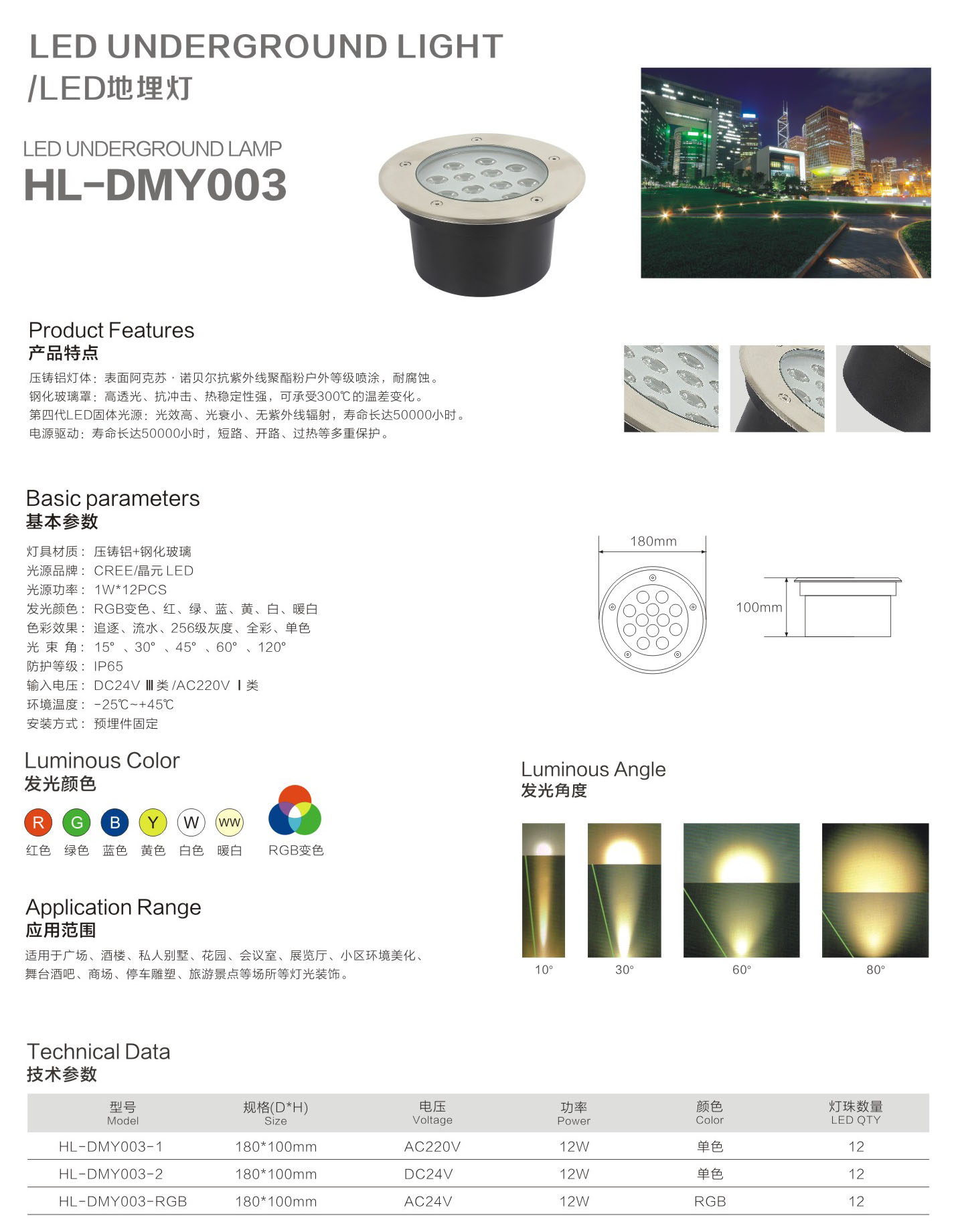 LED UNDERGROUND LIGHT
/LED地埋灯

LED UNDERGROUND LAMP
HL-DMY003

Product Features
产品特点

压铸铝灯体：表面阿克苏·诺贝尔抗紫外线聚酯粉户外等级喷涂，耐腐蚀。
钢化玻璃罩：高透光、抗冲击、热稳定性强，可承受300℃的温差变化。
第四代LED固体光源：光效高、光衰小、无紫外线辐射，寿命长达50000小时。
电源驱动：寿命长达50000小时，短路、开路、过热等多重保护。

Basic parameters
基本参数

灯具材质：压铸铝+钢化玻璃
光源品牌：CREE/晶元 LED
光源功率：1W*12PCS
发光颜色：RGB变色、红、绿、蓝、黄、白、暖白
色彩效果：追逐、流水、256级灰度、全彩、单色
光 束 角：15°、30°、45°、60°、120°
防护等级：IP65
输入电压：DC24V Ⅲ类 /AC220V Ⅰ类
环境温度：-25℃~+45℃
安装方式：预埋件固定

180mm
100mm

Luminous Color
发光颜色

R G B Y W WW
红色 绿色 蓝色 黄色 白色 暖白 RGB变色

Luminous Angle
发光角度

10° 30° 60° 80°

Application Range
应用范围

适用于广场、酒楼、私人别墅、花园、会议室、展览厅、小区环境美化、舞台酒吧、商场、停车雕塑、旅游景点等场所等灯光装饰。

Technical Data
技术参数

| 型号 Model | 规格(D*H) Size | 电压 Voltage | 功率 Power | 颜色 Color | 灯珠数量 LED QTY |
|---|---|---|---|---|---|
| HL-DMY003-1 | 180*100mm | AC220V | 12W | 单色 | 12 |
| HL-DMY003-2 | 180*100mm | DC24V | 12W | 单色 | 12 |
| HL-DMY003-RGB | 180*100mm | AC24V | 12W | RGB | 12 |